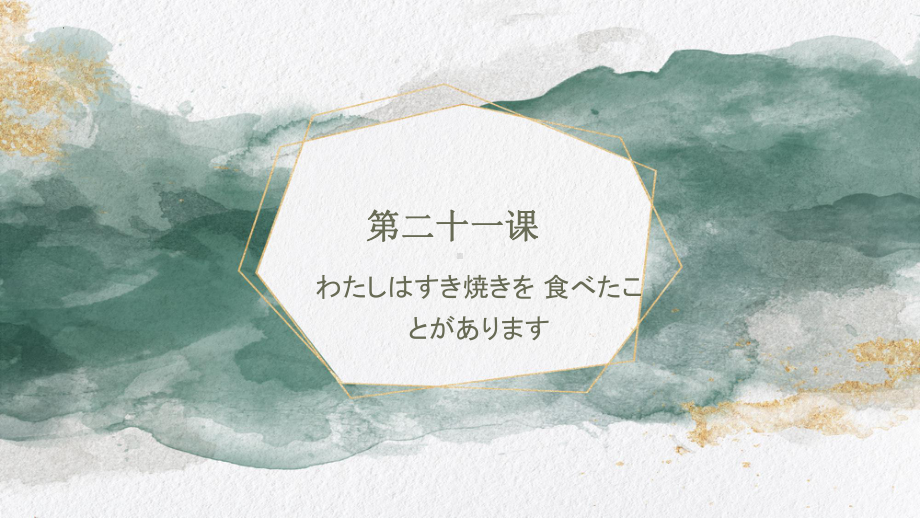 第二十一课

わたしはすき焼きを 食べたことがあります